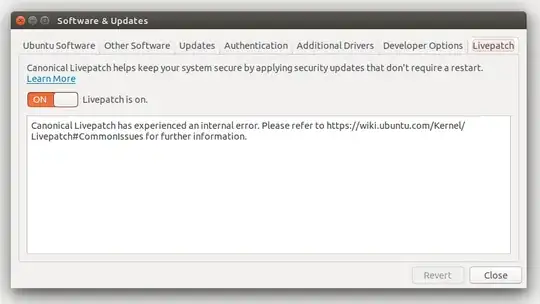 Software & Updates

Ubuntu Software
Other Software
Updates
Authentication
Additional Drivers
Developer Options
Livepatch

Canonical Livepatch helps keep your system secure by applying security updates that don't require a restart.
Learn More

ON
Livepatch is on.

Canonical Livepatch has experienced an internal error. Please refer to https://wiki.ubuntu.com/Kernel/Livepatch#CommonIssues for further information.

Revert
Close